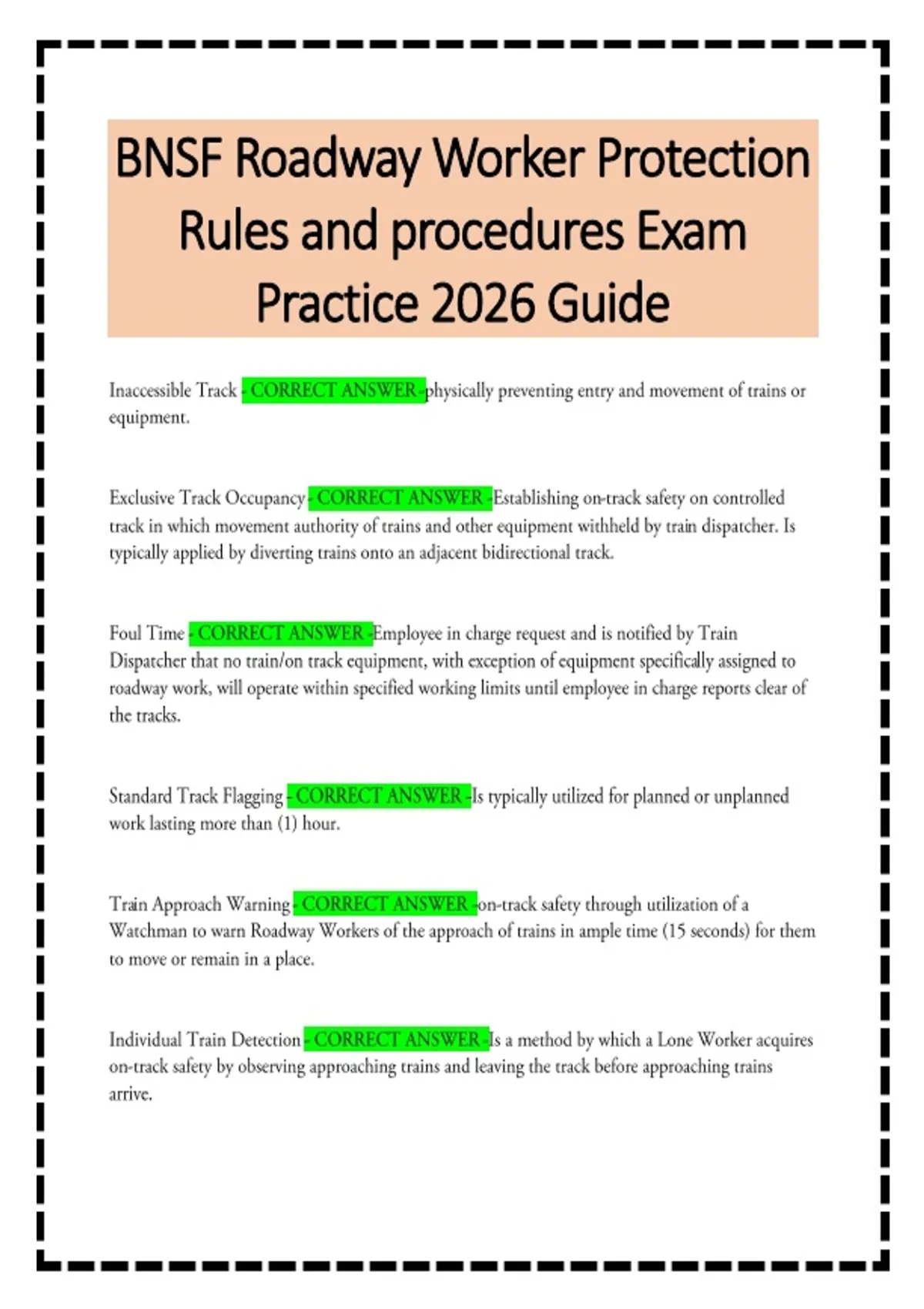 BNSF Roadway Worker Protection Rules and procedures Exam Practice 2026 Guide

Inaccessible Track - CORRECT ANSWER -physically preventing entry and movement of trains or equipment.

Exclusive Track Occupancy - CORRECT ANSWER -Establishing on-track safety on controlled track in which movement authority of trains and other equipment withheld by train dispatcher. Is typically applied by diverting trains onto an adjacent bidirectional track.

Foul Time - CORRECT ANSWER -Employee in charge request and is notified by Train Dispatcher that no train/on track equipment, with exception of equipment specifically assigned to roadway work, will operate within specified working limits until employee in charge reports clear of the tracks.

Standard Track Flagging - CORRECT ANSWER -Is typically utilized for planned or unplanned work lasting more than (1) hour.

Train Approach Warning - CORRECT ANSWER -on-track safety through utilization of a Watchman to warn Roadway Workers of the approach of trains in ample time (15 seconds) for them to move or remain in a place.

Individual Train Detection - CORRECT ANSWER -Is a method by which a Lone Worker acquires on-track safety by observing approaching trains and leaving the track before approaching trains arrive.